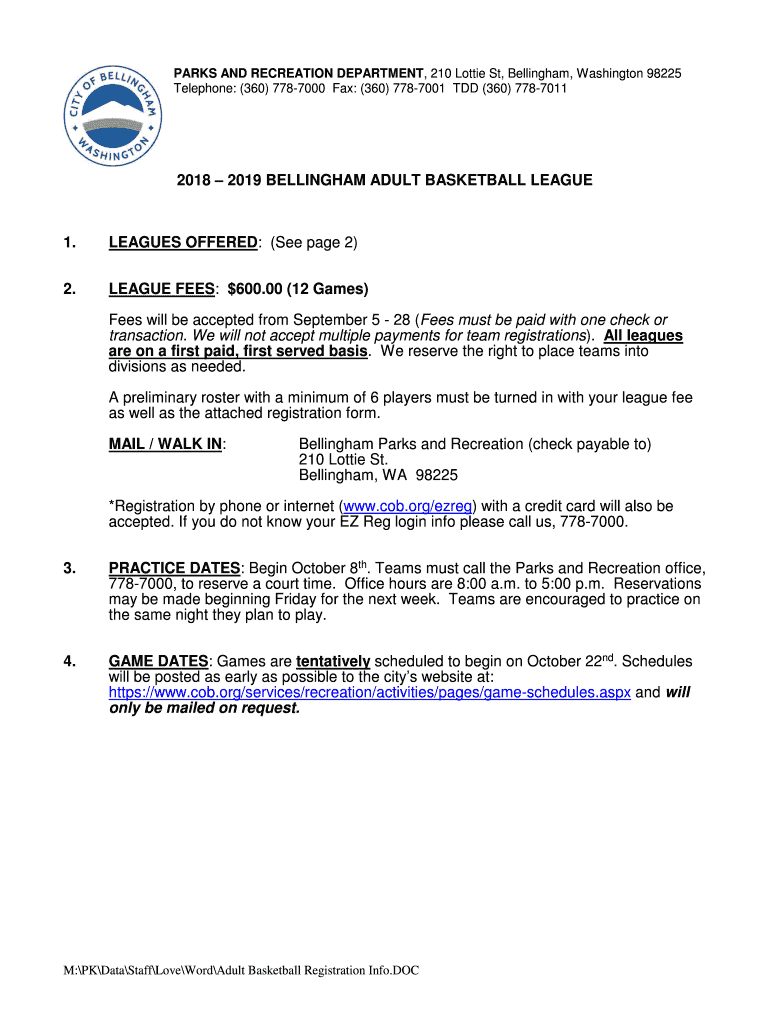 CITY OF BELLINGHAM WASHINGTON

PARKS AND RECREATION DEPARTMENT, 210 Lottie St, Bellingham, Washington 98225
Telephone: (360) 778-7000 Fax: (360) 778-7001 TDD (360) 778-7011

2018 – 2019 BELLINGHAM ADULT BASKETBALL LEAGUE

1. LEAGUES OFFERED: (See page 2)

2. LEAGUE FEES: $600.00 (12 Games)

Fees will be accepted from September 5 - 28 (Fees must be paid with one check or transaction. We will not accept multiple payments for team registrations). All leagues are on a first paid, first served basis. We reserve the right to place teams into divisions as needed.

A preliminary roster with a minimum of 6 players must be turned in with your league fee as well as the attached registration form.

MAIL / WALK IN: Bellingham Parks and Recreation (check payable to)
210 Lottie St.
Bellingham, WA 98225

*Registration by phone or internet (www.cob.org/ezreg) with a credit card will also be accepted. If you do not know your EZ Reg login info please call us, 778-7000.

3. PRACTICE DATES: Begin October 8$^{th}$. Teams must call the Parks and Recreation office, 778-7000, to reserve a court time. Office hours are 8:00 a.m. to 5:00 p.m. Reservations may be made beginning Friday for the next week. Teams are encouraged to practice on the same night they plan to play.

4. GAME DATES: Games are tentatively scheduled to begin on October 22$^{nd}$. Schedules will be posted as early as possible to the city's website at: https://www.cob.org/services/recreation/activities/pages/game-schedules.aspx and will only be mailed on request.

M:\PK\Data\Staff\Love\Word\Adult Basketball Registration Info.DOC